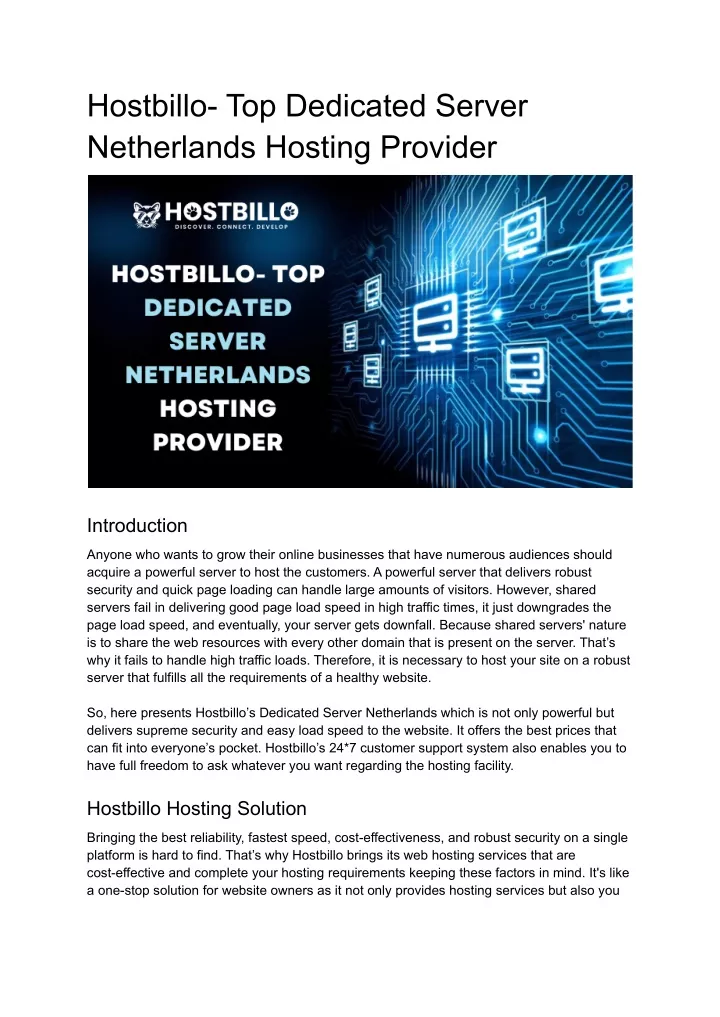 Hostbillo- Top Dedicated Server Netherlands Hosting Provider

HOSTBILLO
DISCOVER. CONNECT. DEVELOP

HOSTBILLO- TOP DEDICATED SERVER NETHERLANDS HOSTING PROVIDER

Introduction

Anyone who wants to grow their online businesses that have numerous audiences should acquire a powerful server to host the customers. A powerful server that delivers robust security and quick page loading can handle large amounts of visitors. However, shared servers fail in delivering good page load speed in high traffic times, it just downgrades the page load speed, and eventually, your server gets downfall. Because shared servers' nature is to share the web resources with every other domain that is present on the server. That's why it fails to handle high traffic loads. Therefore, it is necessary to host your site on a robust server that fulfills all the requirements of a healthy website.

So, here presents Hostbillo's Dedicated Server Netherlands which is not only powerful but delivers supreme security and easy load speed to the website. It offers the best prices that can fit into everyone's pocket. Hostbillo's 24*7 customer support system also enables you to have full freedom to ask whatever you want regarding the hosting facility.

Hostbillo Hosting Solution

Bringing the best reliability, fastest speed, cost-effectiveness, and robust security on a single platform is hard to find. That's why Hostbillo brings its web hosting services that are cost-effective and complete your hosting requirements keeping these factors in mind. It's like a one-stop solution for website owners as it not only provides hosting services but also you